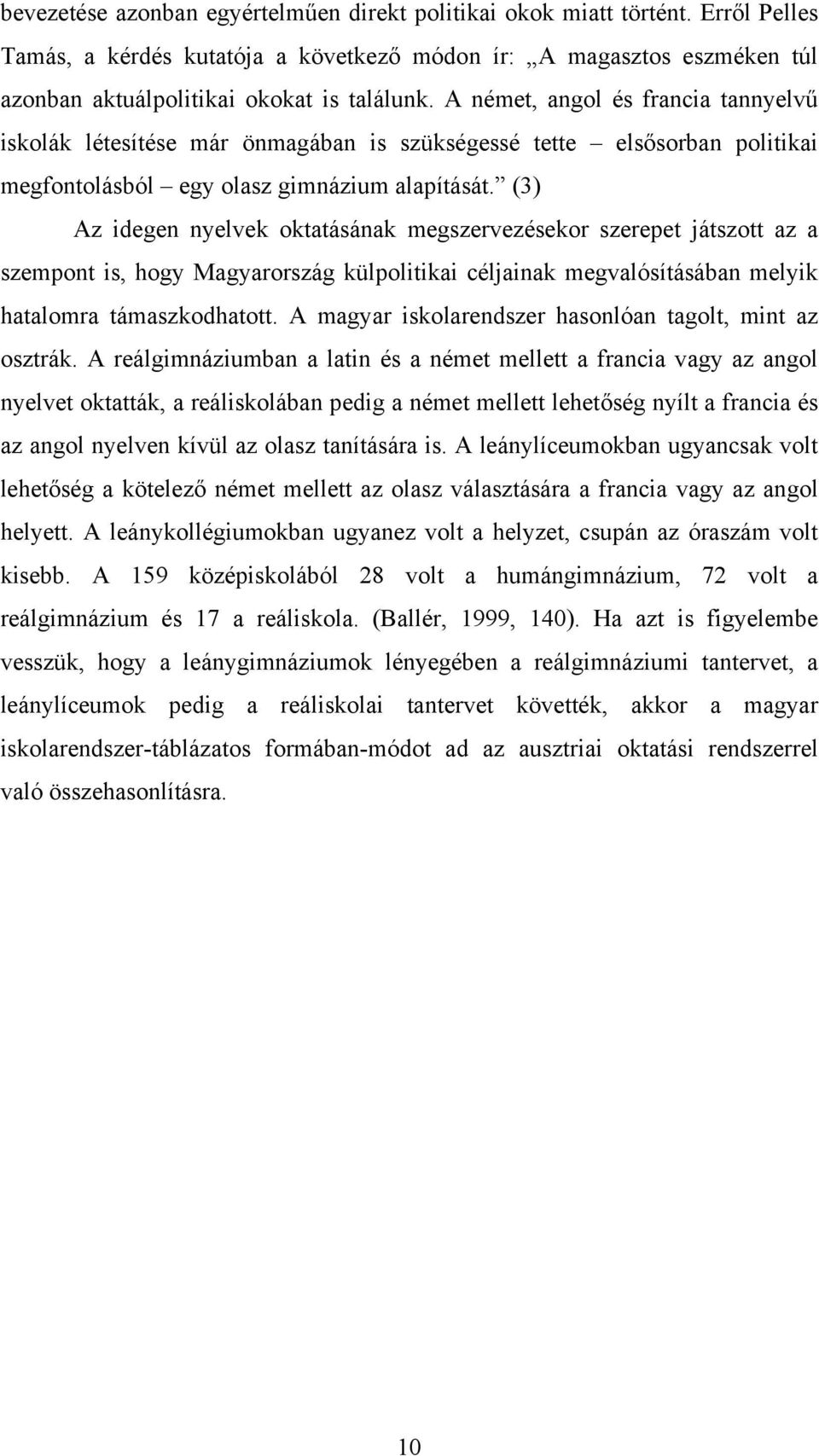 bevezetése azonban egyértelműen direkt politikai okok miatt történt. Erről Pelles Tamás, a kérdés kutatója a következő módon ír: „A magasztos eszméken túl azonban aktuálpolitikai okokat is találunk. A német, angol és francia tannyelvű iskolák létesítése már önmagában is szükségessé tette – elsősorban politikai megfontolásból – egy olasz gimnázium alapítását.” (3)

Az idegen nyelvek oktatásának megszervezésekor szerepet játszott az a szempont is, hogy Magyarország külpolitikai céljainak megvalósításában melyik hatalomra támaszkodhatott. A magyar iskolarendszer hasonlóan tagolt, mint az osztrák. A reálgimnáziumban a latin és a német mellett a francia vagy az angol nyelvet oktatták, a reáliskolában pedig a német mellett lehetőség nyílt a francia és az angol nyelven kívül az olasz tanítására is. A leánylíceumokban ugyancsak volt lehetőség a kötelező német mellett az olasz választására a francia vagy az angol helyett. A leánykollégiumokban ugyanez volt a helyzet, csupán az óraszám volt kisebb. A 159 középiskolából 28 volt a humángimnázium, 72 volt a reálgimnázium és 17 a reáliskola. (Ballér, 1999, 140). Ha azt is figyelembe vesszük, hogy a leánygimnáziumok lényegében a reálgimnáziumi tantervet, a leánylíceumok pedig a reáliskolai tantervet követték, akkor a magyar iskolarendszer-táblázatos formában-módot ad az ausztriai oktatási rendszerrel való összehasonlításra.

10